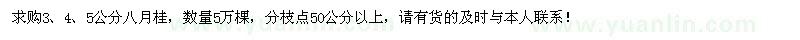 求购3、4、5公分八月桂，数量5万棵，分枝点50公分以上，请有货的及时与本人联系！

www.yuanlin.com